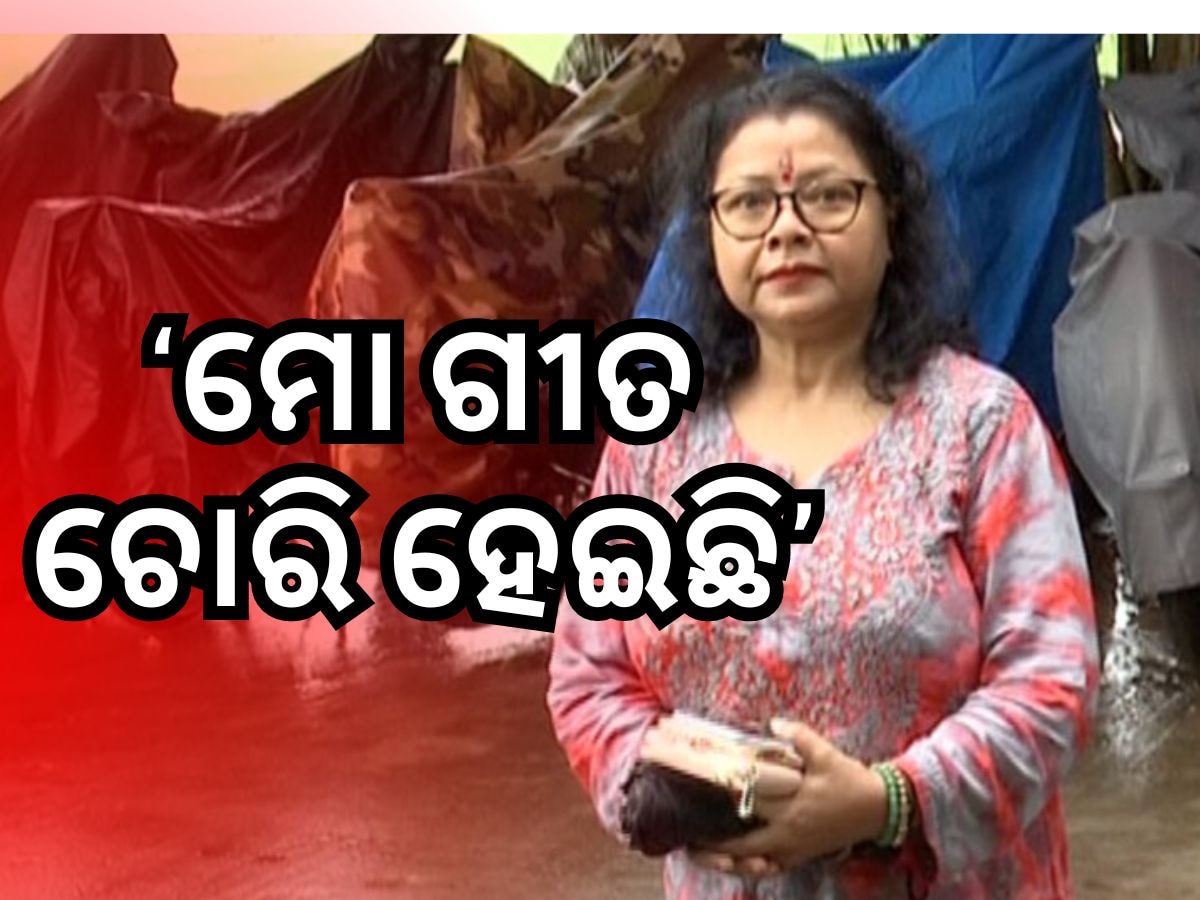 ‘ମୋ ଗୀତ ଚୋରି ହେଇଛି’